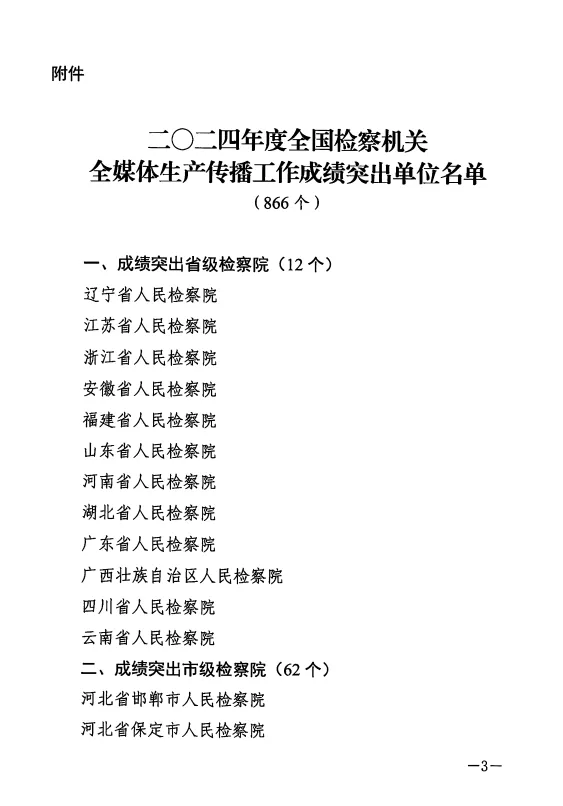 附件

二〇二四年度全国检察机关
全媒体生产传播工作成绩突出单位名单
（866个）

一、成绩突出省级检察院（12个）
辽宁省人民检察院
江苏省人民检察院
浙江省人民检察院
安徽省人民检察院
福建省人民检察院
山东省人民检察院
河南省人民检察院
湖北省人民检察院
广东省人民检察院
广西壮族自治区人民检察院
四川省人民检察院
云南省人民检察院
二、成绩突出市级检察院（62个）
河北省邯郸市人民检察院
河北省保定市人民检察院

—3—